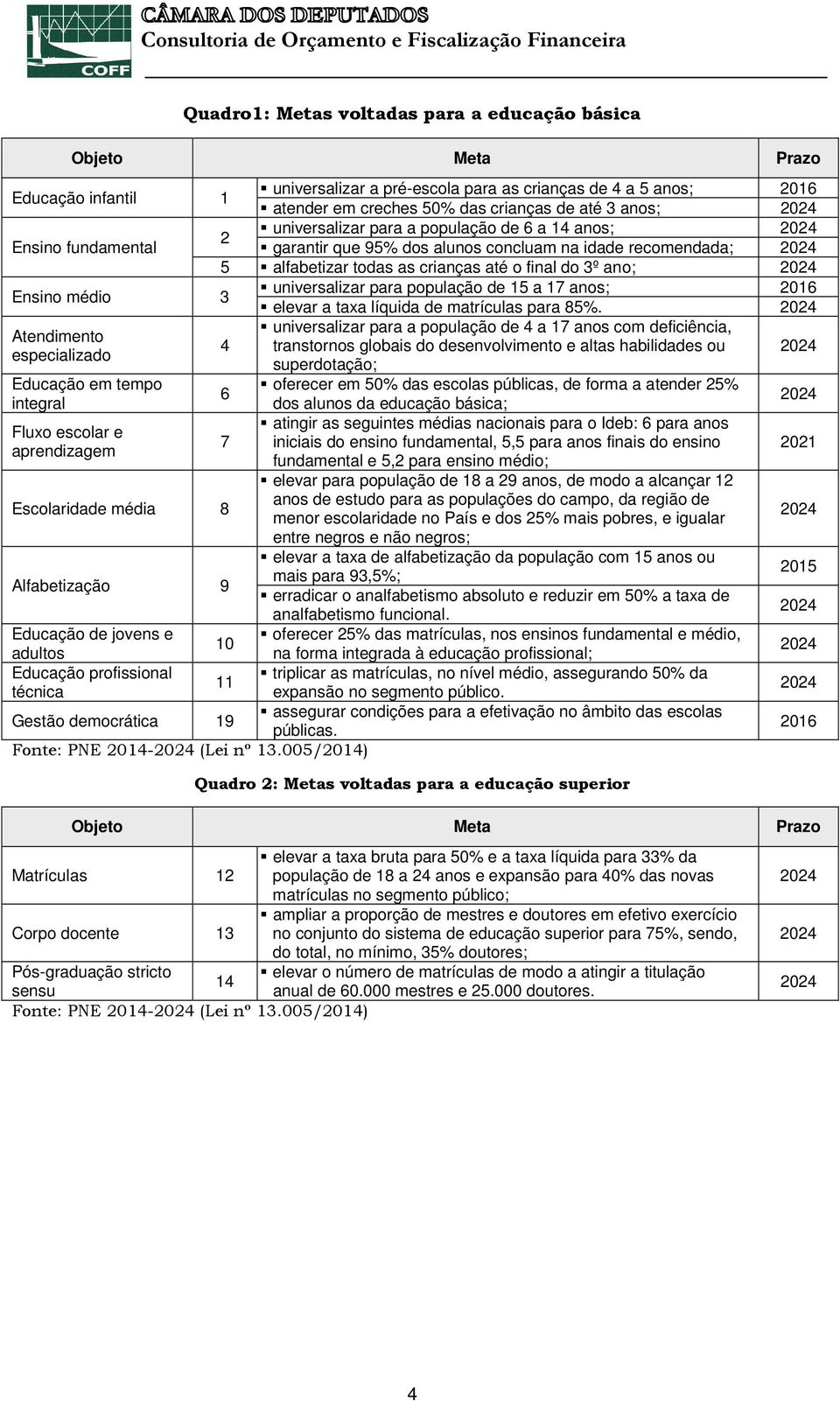 COFF

CÂMARA DOS DEPUTADOS
Consultoria de Orçamento e Fiscalização Financeira

Quadro1: Metas voltadas para a educação básica

| Objeto | | Meta | Prazo |
|---|---|---|---|
| Educação infantil | 1 | ▪ universalizar a pré-escola para as crianças de 4 a 5 anos; | 2016 |
| | | ▪ atender em creches 50% das crianças de até 3 anos; | 2024 |
| Ensino fundamental | 2 | ▪ universalizar para a população de 6 a 14 anos; | 2024 |
| | | ▪ garantir que 95% dos alunos concluam na idade recomendada; | 2024 |
| | 5 | ▪ alfabetizar todas as crianças até o final do 3º ano; | 2024 |
| Ensino médio | 3 | ▪ universalizar para população de 15 a 17 anos; | 2016 |
| | | ▪ elevar a taxa líquida de matrículas para 85%. | 2024 |
| Atendimento especializado | 4 | ▪ universalizar para a população de 4 a 17 anos com deficiência, transtornos globais do desenvolvimento e altas habilidades ou superdotação; | 2024 |
| Educação em tempo integral | 6 | ▪ oferecer em 50% das escolas públicas, de forma a atender 25% dos alunos da educação básica; | 2024 |
| Fluxo escolar e aprendizagem | 7 | ▪ atingir as seguintes médias nacionais para o Ideb: 6 para anos iniciais do ensino fundamental, 5,5 para anos finais do ensino fundamental e 5,2 para ensino médio; | 2021 |
| Escolaridade média | 8 | ▪ elevar para população de 18 a 29 anos, de modo a alcançar 12 anos de estudo para as populações do campo, da região de menor escolaridade no País e dos 25% mais pobres, e igualar entre negros e não negros; | 2024 |
| Alfabetização | 9 | ▪ elevar a taxa de alfabetização da população com 15 anos ou mais para 93,5%; | 2015 |
| | | ▪ erradicar o analfabetismo absoluto e reduzir em 50% a taxa de analfabetismo funcional. | 2024 |
| Educação de jovens e adultos | 10 | ▪ oferecer 25% das matrículas, nos ensinos fundamental e médio, na forma integrada à educação profissional; | 2024 |
| Educação profissional técnica | 11 | ▪ triplicar as matrículas, no nível médio, assegurando 50% da expansão no segmento público. | 2024 |
| Gestão democrática | 19 | ▪ assegurar condições para a efetivação no âmbito das escolas públicas. | 2016 |

Fonte: PNE 2014-2024 (Lei nº 13.005/2014)

Quadro 2: Metas voltadas para a educação superior

| Objeto | | Meta | Prazo |
|---|---|---|---|
| Matrículas | 12 | ▪ elevar a taxa bruta para 50% e a taxa líquida para 33% da população de 18 a 24 anos e expansão para 40% das novas matrículas no segmento público; | 2024 |
| Corpo docente | 13 | ▪ ampliar a proporção de mestres e doutores em efetivo exercício no conjunto do sistema de educação superior para 75%, sendo, do total, no mínimo, 35% doutores; | 2024 |
| Pós-graduação stricto sensu | 14 | ▪ elevar o número de matrículas de modo a atingir a titulação anual de 60.000 mestres e 25.000 doutores. | 2024 |

Fonte: PNE 2014-2024 (Lei nº 13.005/2014)

4